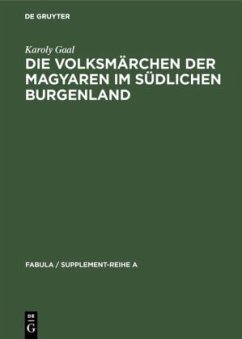 DE GRUYTER

Karoly Gaal

DIE VOLKSMÄRCHEN DER MAGYAREN IM SÜDLICHEN BURGENLAND

FABULA / SUPPLEMENT-REIHE A

DE G